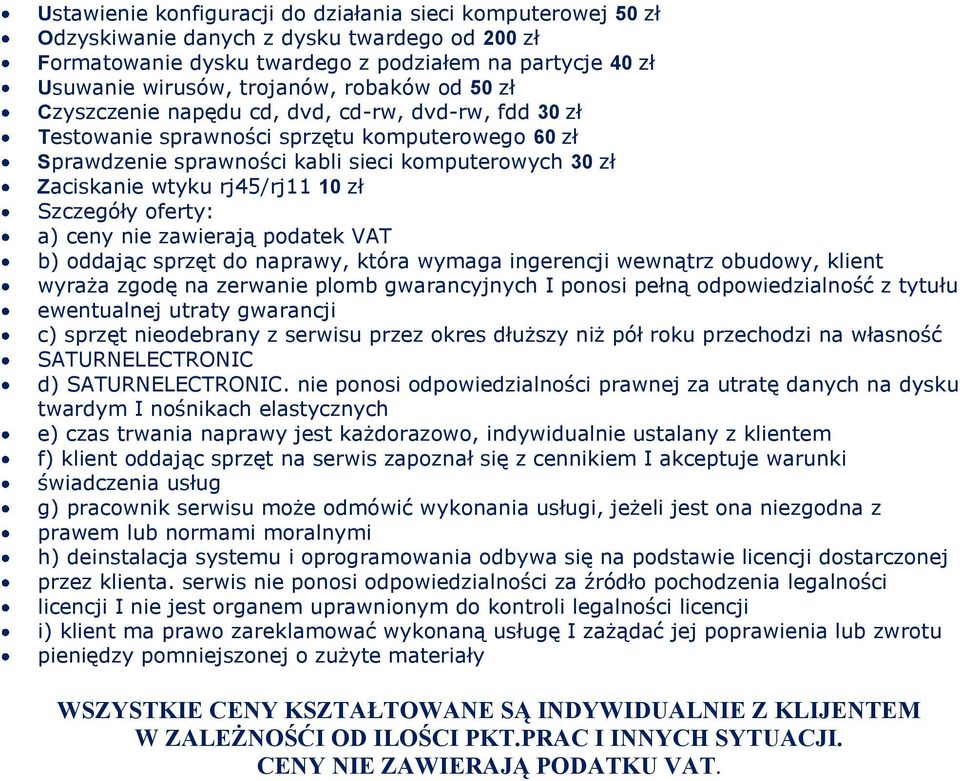 - Ustawienie konfiguracji do działania sieci komputerowej 50 zł
- Odzyskiwanie danych z dysku twardego od 200 zł
- Formatowanie dysku twardego z podziałem na partycje 40 zł
- Usuwanie wirusów, trojanów, robaków od 50 zł
- Czyszczenie napędu cd, dvd, cd-rw, dvd-rw, fdd 30 zł
- Testowanie sprawności sprzętu komputerowego 60 zł
- Sprawdzenie sprawności kabli sieci komputerowych 30 zł
- Zaciskanie wtyku rj45/rj11 10 zł
- Szczegóły oferty:
- a) ceny nie zawierają podatek VAT
- b) oddając sprzęt do naprawy, która wymaga ingerencji wewnątrz obudowy, klient
- wyraża zgodę na zerwanie plomb gwarancyjnych I ponosi pełną odpowiedzialność z tytułu
- ewentualnej utraty gwarancji
- c) sprzęt nieodebrany z serwisu przez okres dłuższy niż pół roku przechodzi na własność
- SATURNELECTRONIC
- d) SATURNELECTRONIC. nie ponosi odpowiedzialności prawnej za utratę danych na dysku twardym I nośnikach elastycznych
- e) czas trwania naprawy jest każdorazowo, indywidualnie ustalany z klientem
- f) klient oddając sprzęt na serwis zapoznał się z cennikiem I akceptuje warunki
- świadczenia usług
- g) pracownik serwisu może odmówić wykonania usługi, jeżeli jest ona niezgodna z
- prawem lub normami moralnymi
- h) deinstalacja systemu i oprogramowania odbywa się na podstawie licencji dostarczonej
- przez klienta. serwis nie ponosi odpowiedzialności za źródło pochodzenia legalności
- licencji I nie jest organem uprawnionym do kontroli legalności licencji
- i) klient ma prawo zareklamować wykonaną usługę I zażądać jej poprawienia lub zwrotu
- pieniędzy pomniejszonej o zużyte materiały

WSZYSTKIE CENY KSZTAŁTOWANE SĄ INDYWIDUALNIE Z KLIJENTEM
W ZALEŻNOŚĆI OD ILOŚCI PKT.PRAC I INNYCH SYTUACJI.
CENY NIE ZAWIERAJĄ PODATKU VAT.